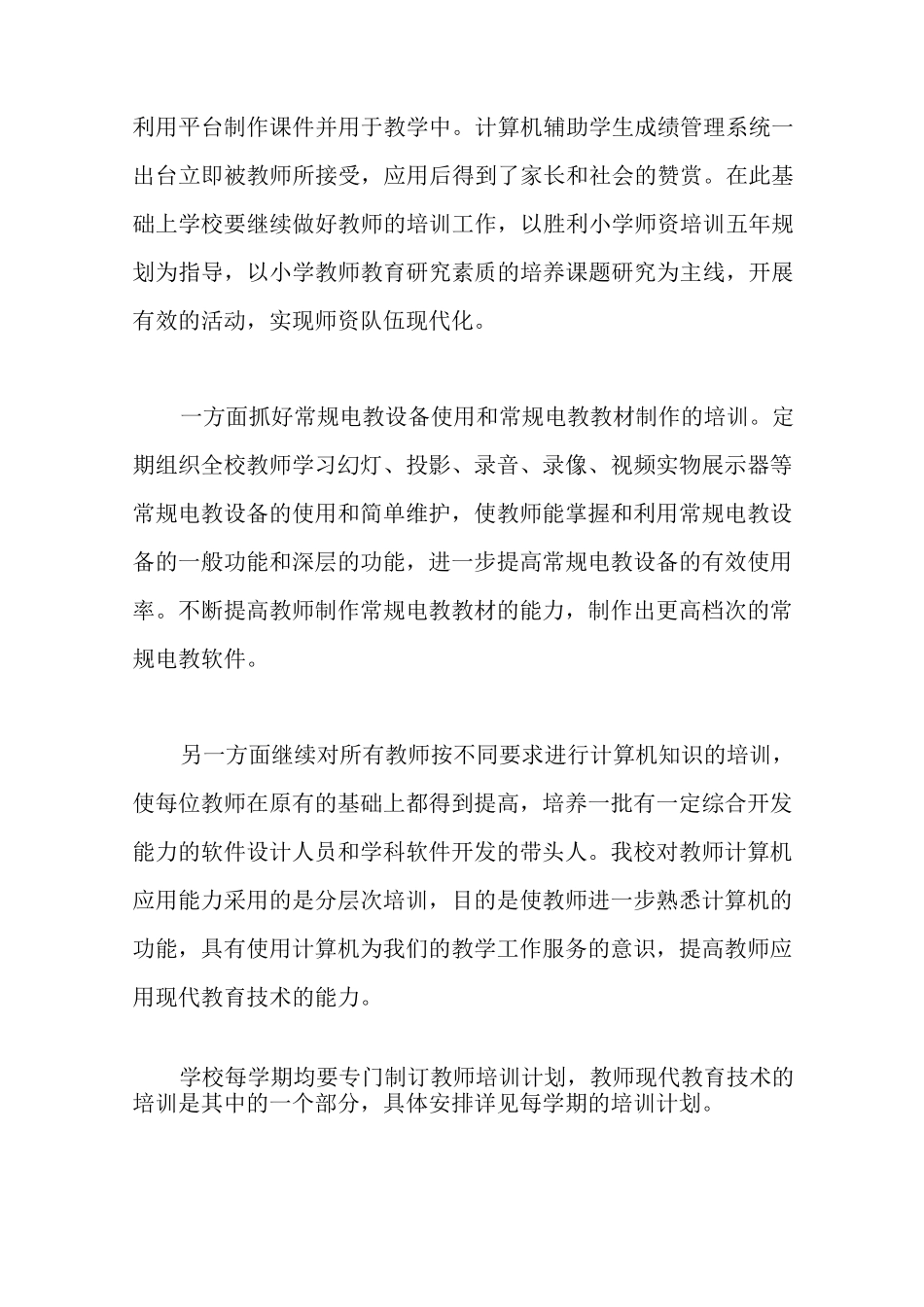 利用平台制作课件并用于教学中。计算机辅助学生成绩管理系统一出台立即被教师所接受，应用后得到了家长和社会的赞赏。在此基础上学校要继续做好教师的培训工作，以胜利小学师资培训五年规划为指导，以小学教师教育研究素质的培养课题研究为主线，开展有效的活动，实现师资队伍现代化。

一方面抓好常规电教设备使用和常规电教教材制作的培训。定期组织全校教师学习幻灯、投影、录音、录像、视频实物展示器等常规电教设备的使用和简单维护，使教师能掌握和利用常规电教设备的一般功能和深层的功能，进一步提高常规电教设备的有效使用率。不断提高教师制作常规电教教材的能力，制作出更高档次的常规电教软件。

另一方面继续对所有教师按不同要求进行计算机知识的培训，使每位教师在原有的基础上都得到提高，培养一批有一定综合开发能力的软件设计人员和学科软件开发的带头人。我校对教师计算机应用能力采用的是分层次培训，目的是使教师进一步熟悉计算机的功能，具有使用计算机为我们的教学工作服务的意识，提高教师应用现代教育技术的能力。

学校每学期均要专门制订教师培训计划，教师现代教育技术的培训是其中的一个部分，具体安排详见每学期的培训计划。